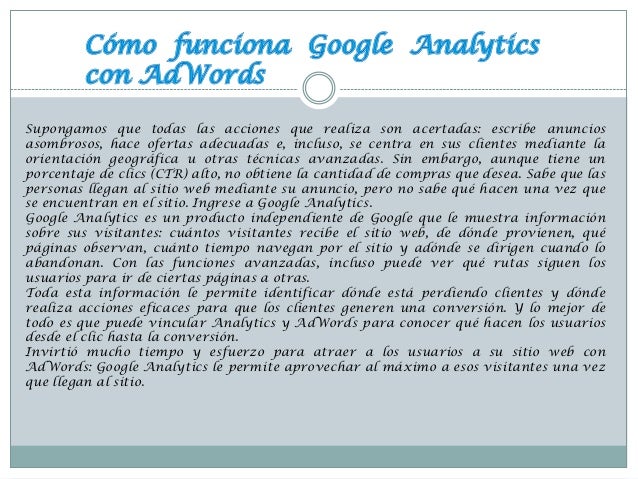 Cómo funciona Google Analytics con AdWords

Supongamos que todas las acciones que realiza son acertadas: escribe anuncios asombrosos, hace ofertas adecuadas e, incluso, se centra en sus clientes mediante la orientación geográfica u otras técnicas avanzadas. Sin embargo, aunque tiene un porcentaje de clics (CTR) alto, no obtiene la cantidad de compras que desea. Sabe que las personas llegan al sitio web mediante su anuncio, pero no sabe qué hacen una vez que se encuentran en el sitio. Ingrese a Google Analytics.

Google Analytics es un producto independiente de Google que le muestra información sobre sus visitantes: cuántos visitantes recibe el sitio web, de dónde provienen, qué páginas observan, cuánto tiempo navegan por el sitio y adónde se dirigen cuando lo abandonan. Con las funciones avanzadas, incluso puede ver qué rutas siguen los usuarios para ir de ciertas páginas a otras.

Toda esta información le permite identificar dónde está perdiendo clientes y dónde realiza acciones eficaces para que los clientes generen una conversión. Y lo mejor de todo es que puede vincular Analytics y AdWords para conocer qué hacen los usuarios desde el clic hasta la conversión.

Invirtió mucho tiempo y esfuerzo para atraer a los usuarios a su sitio web con AdWords: Google Analytics le permite aprovechar al máximo a esos visitantes una vez que llegan al sitio.